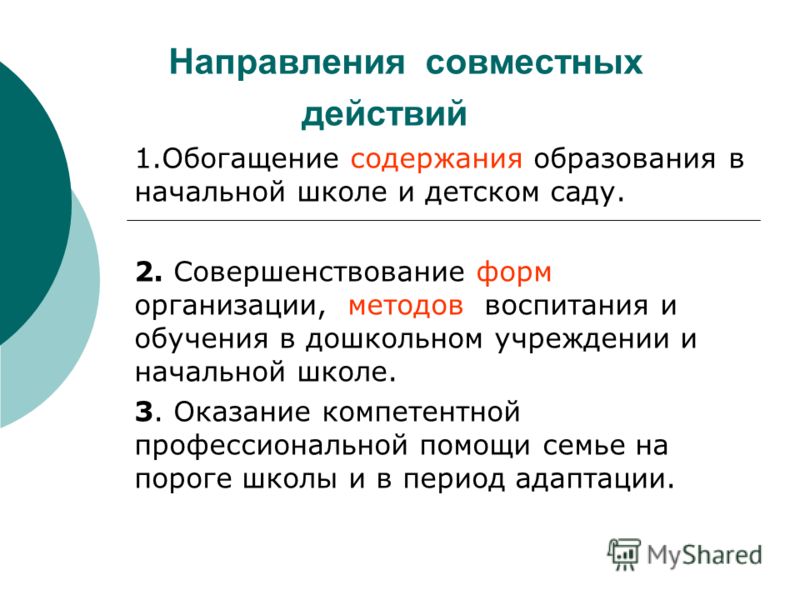 Направления совместных действий

1.Обогащение содержания образования в начальной школе и детском саду.

2. Совершенствование форм организации, методов воспитания и обучения в дошкольном учреждении и начальной школе.

3. Оказание компетентной профессиональной помощи семье на пороге школы и в период адаптации.

MyShared